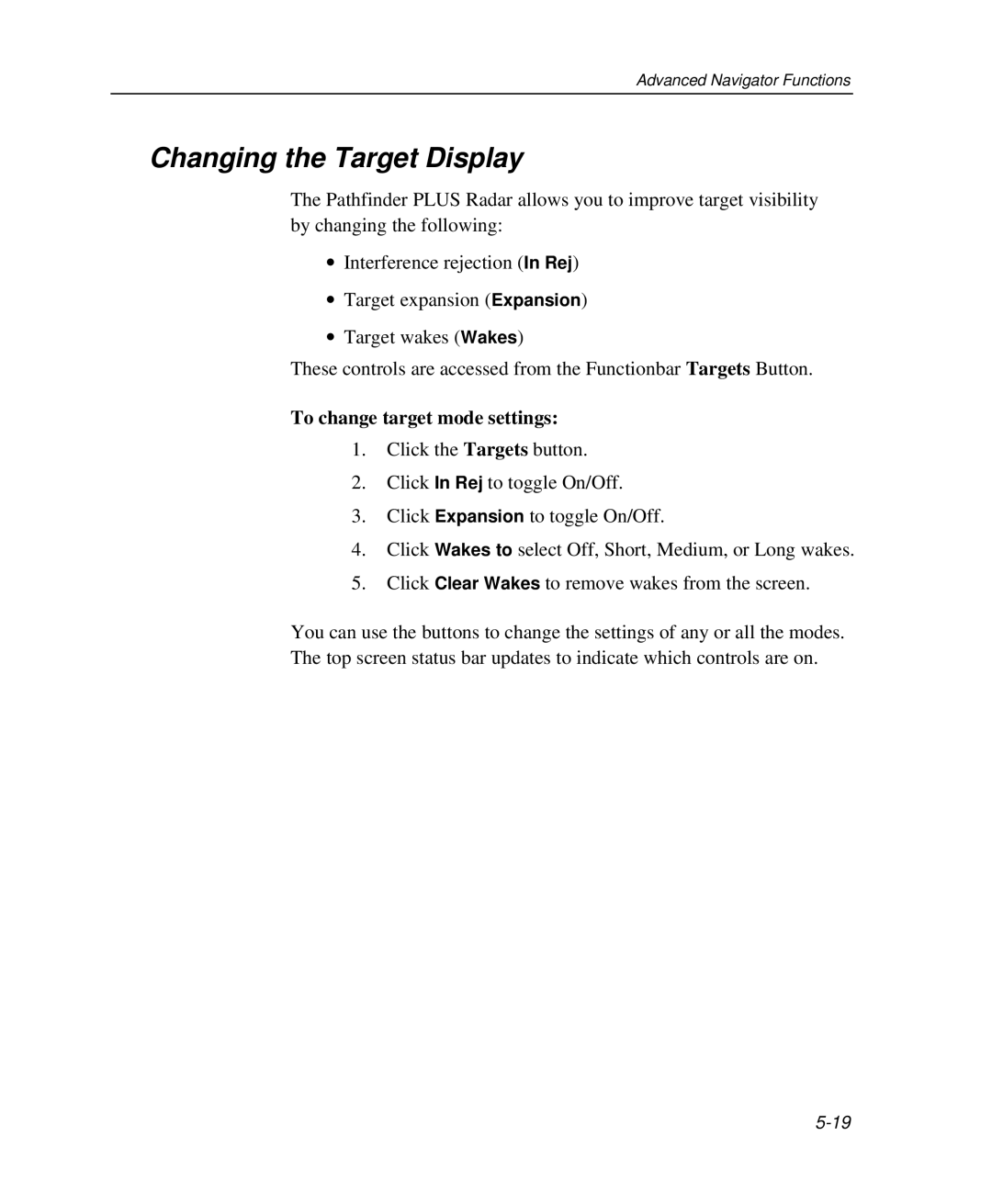 Advanced Navigator Functions

Changing the Target Display

The Pathfinder PLUS Radar allows you to improve target visibility by changing the following:

• Interference rejection (In Rej)

• Target expansion (Expansion)

• Target wakes (Wakes)

These controls are accessed from the Functionbar Targets Button.

To change target mode settings:

1. Click the Targets button.

2. Click In Rej to toggle On/Off.

3. Click Expansion to toggle On/Off.

4. Click Wakes to select Off, Short, Medium, or Long wakes.

5. Click Clear Wakes to remove wakes from the screen.

You can use the buttons to change the settings of any or all the modes. The top screen status bar updates to indicate which controls are on.

5-19